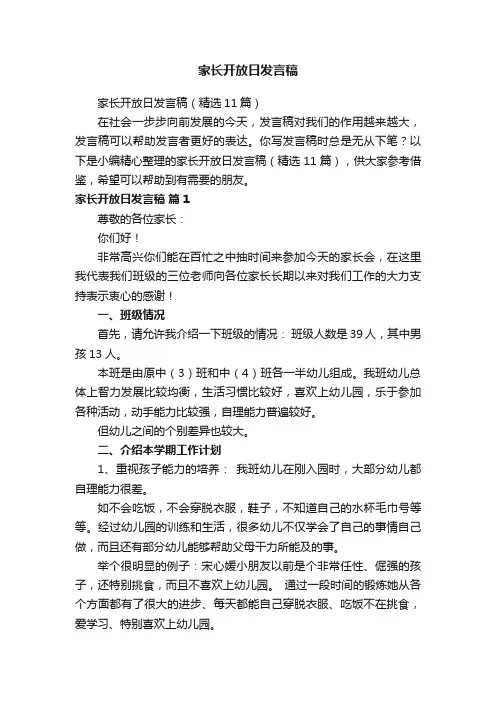 家长开放日发言稿

家长开放日发言稿（精选11篇）

在社会一步步向前发展的今天，发言稿对我们的作用越来越大，发言稿可以帮助发言者更好的表达。你写发言稿时总是无从下笔？以下是小编精心整理的家长开放日发言稿（精选11篇），供大家参考借鉴，希望可以帮助到有需要的朋友。

家长开放日发言稿 篇1

尊敬的各位家长：

你们好！

非常高兴你们能在百忙之中抽时间来参加今天的家长会，在这里我代表我们班级的三位老师向各位家长长期以来对我们工作的大力支持表示衷心的感谢！

一、班级情况

首先，请允许我介绍一下班级的情况：班级人数是39人，其中男孩13人。

本班是由原中（3）班和中（4）班各一半幼儿组成。我班幼儿总体上智力发展比较均衡，生活习惯比较好，喜欢上幼儿园，乐于参加各种活动，动手能力比较强，自理能力普遍较好。

但幼儿之间的个别差异也较大。

二、介绍本学期工作计划

1、重视孩子能力的培养：我班幼儿在刚入园时，大部分幼儿都自理能力很差。

如不会吃饭，不会穿脱衣服，鞋子，不知道自己的水杯毛巾号等等。经过幼儿园的训练和生活，很多幼儿不仅学会了自己的事情自己做，而且还有部分幼儿能够帮助父母干力所能及的事。

举个很明显的例子：宋心媛小朋友以前是个非常任性、倔强的孩子，还特别挑食，而且不喜欢上幼儿园。通过一段时间的锻炼她从各个方面都有了很大的进步、每天都能自己穿脱衣服、吃饭不在挑食，爱学习、特别喜欢上幼儿园。